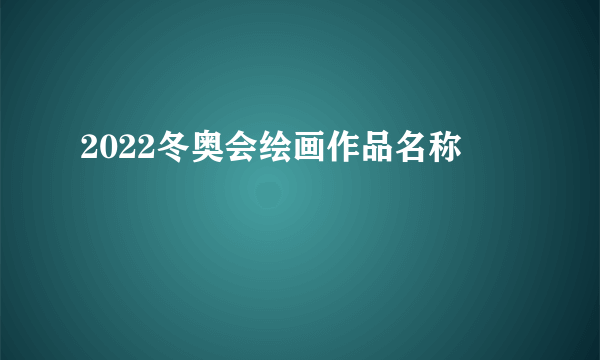 2022冬奥会绘画作品名称